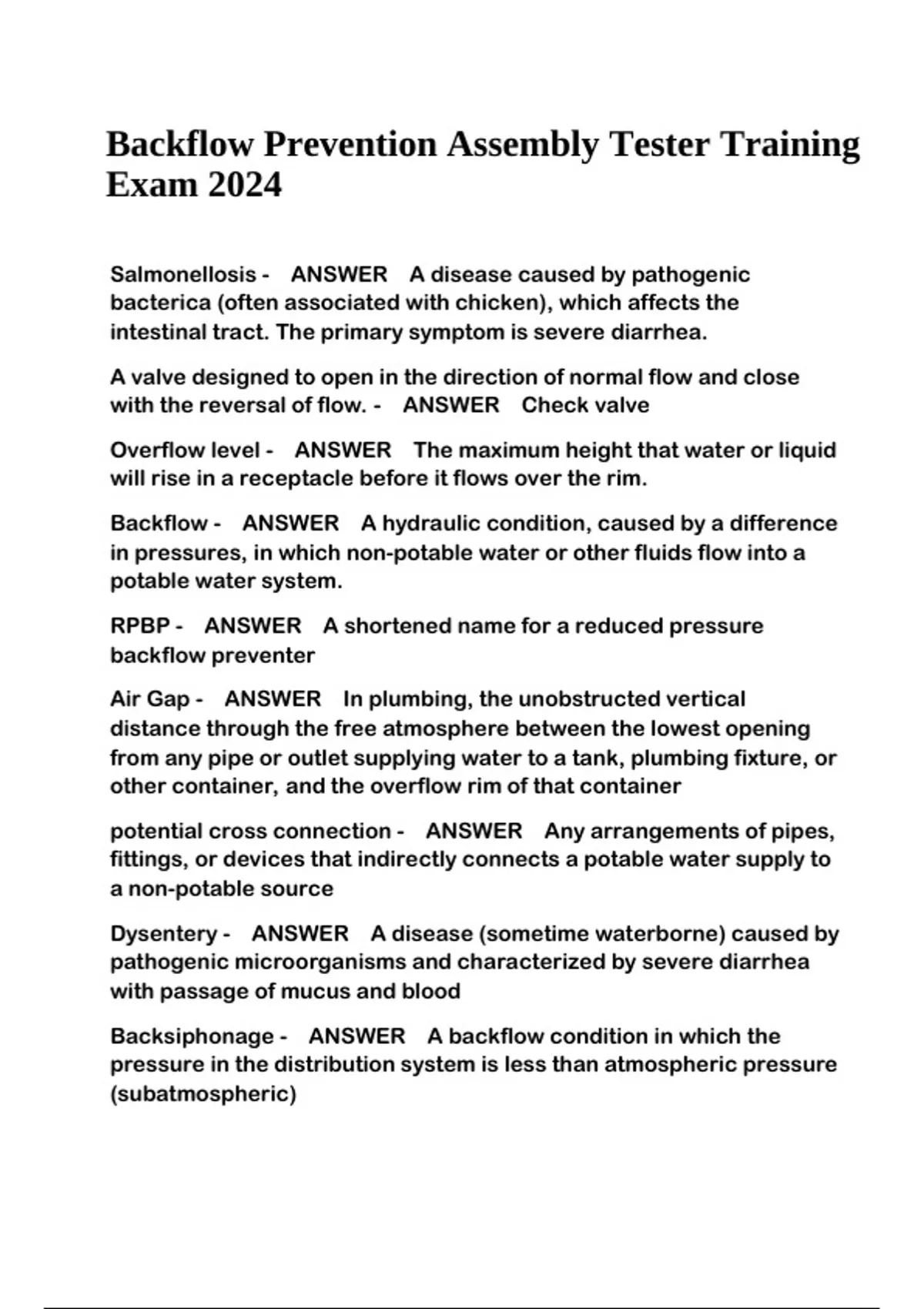 Backflow Prevention Assembly Tester Training Exam 2024

Salmonellosis - ANSWER A disease caused by pathogenic bacterica (often associated with chicken), which affects the intestinal tract. The primary symptom is severe diarrhea.

A valve designed to open in the direction of normal flow and close with the reversal of flow. - ANSWER Check valve

Overflow level - ANSWER The maximum height that water or liquid will rise in a receptacle before it flows over the rim.

Backflow - ANSWER A hydraulic condition, caused by a difference in pressures, in which non-potable water or other fluids flow into a potable water system.

RPBP - ANSWER A shortened name for a reduced pressure backflow preventer

Air Gap - ANSWER In plumbing, the unobstructed vertical distance through the free atmosphere between the lowest opening from any pipe or outlet supplying water to a tank, plumbing fixture, or other container, and the overflow rim of that container

potential cross connection - ANSWER Any arrangements of pipes, fittings, or devices that indirectly connects a potable water supply to a non-potable source

Dysentery - ANSWER A disease (sometime waterborne) caused by pathogenic microorganisms and characterized by severe diarrhea with passage of mucus and blood

Backsiphonage - ANSWER A backflow condition in which the pressure in the distribution system is less than atmospheric pressure (subatmospheric)